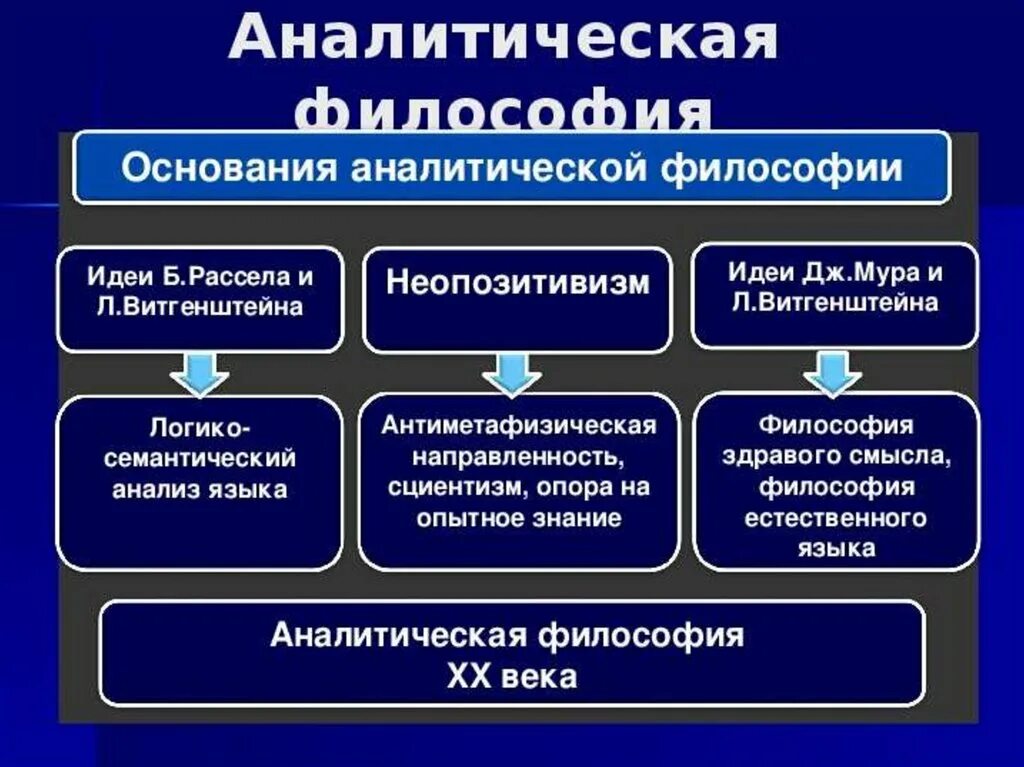 Аналитическая философия

Основания аналитической философии

Идеи Б.Рассела и Л.Витгенштейна

Неопозитивизм

Идеи Дж.Мура и Л.Витгенштейна

Логико-семантический анализ языка

Антиметафизическая направленность, сциентизм, опора на опытное знание

Философия здравого смысла, философия естественного языка

Аналитическая философия XX века